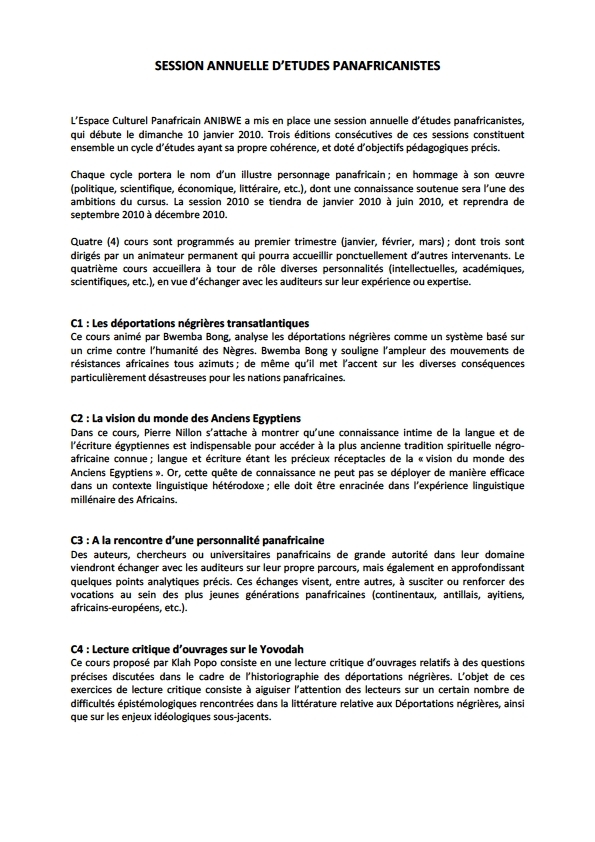 SESSION ANNUELLE D'ETUDES PANAFRICANISTES

L'Espace Culturel Panafricain ANIBWE a mis en place une session annuelle d'études panafricanistes, qui débute le dimanche 10 janvier 2010. Trois éditions consécutives de ces sessions constituent ensemble un cycle d'études ayant sa propre cohérence, et doté d'objectifs pédagogiques précis.

Chaque cycle portera le nom d'un illustre personnage panafricain ; en hommage à son œuvre (politique, scientifique, économique, littéraire, etc.), dont une connaissance soutenue sera l'une des ambitions du cursus. La session 2010 se tiendra de janvier 2010 à juin 2010, et reprendra de septembre 2010 à décembre 2010.

Quatre (4) cours sont programmés au premier trimestre (janvier, février, mars) ; dont trois sont dirigés par un animateur permanent qui pourra accueillir ponctuellement d'autres intervenants. Le quatrième cours accueillera à tour de rôle diverses personnalités (intellectuelles, académiques, scientifiques, etc.), en vue d'échanger avec les auditeurs sur leur expérience ou expertise.

C1 : Les déportations négrières transatlantiques
Ce cours animé par Bwemba Bong, analyse les déportations négrières comme un système basé sur un crime contre l'humanité des Nègres. Bwemba Bong y souligne l'ampleur des mouvements de résistances africaines tous azimuts ; de même qu'il met l'accent sur les diverses conséquences particulièrement désastreuses pour les nations panafricaines.

C2 : La vision du monde des Anciens Egyptiens
Dans ce cours, Pierre Nillon s'attache à montrer qu'une connaissance intime de la langue et de l'écriture égyptiennes est indispensable pour accéder à la plus ancienne tradition spirituelle négro-africaine connue ; langue et écriture étant les précieux réceptacles de la « vision du monde des Anciens Egyptiens ». Or, cette quête de connaissance ne peut pas se déployer de manière efficace dans un contexte linguistique hétérodoxe ; elle doit être enracinée dans l'expérience linguistique millénaire des Africains.

C3 : A la rencontre d'une personnalité panafricaine
Des auteurs, chercheurs ou universitaires panafricains de grande autorité dans leur domaine viendront échanger avec les auditeurs sur leur propre parcours, mais également en approfondissant quelques points analytiques précis. Ces échanges visent, entre autres, à susciter ou renforcer des vocations au sein des plus jeunes générations panafricaines (continentaux, antillais, ayitiens, africains-européens, etc.).

C4 : Lecture critique d'ouvrages sur le Yovodah
Ce cours proposé par Klah Popo consiste en une lecture critique d'ouvrages relatifs à des questions précises discutées dans le cadre de l'historiographie des déportations négrières. L'objet de ces exercices de lecture critique consiste à aiguiser l'attention des lecteurs sur un certain nombre de difficultés épistémologiques rencontrées dans la littérature relative aux Déportations négrières, ainsi que sur les enjeux idéologiques sous-jacents.